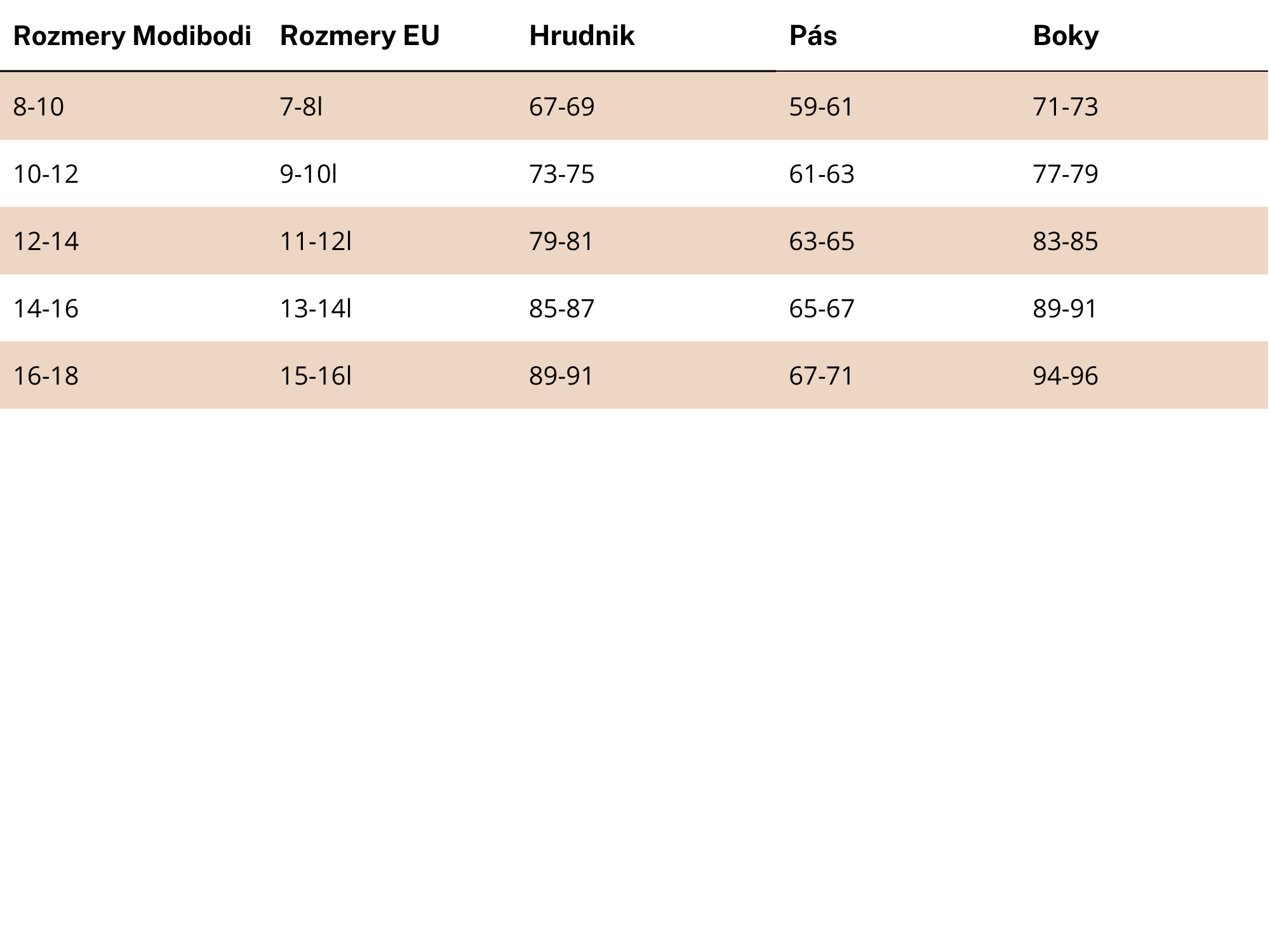 | Rozmery Modibodi | Rozmery EU | Hrudnik | Pás | Boky |
|---|---|---|---|---|
| 8-10 | 7-8l | 67-69 | 59-61 | 71-73 |
| 10-12 | 9-10l | 73-75 | 61-63 | 77-79 |
| 12-14 | 11-12l | 79-81 | 63-65 | 83-85 |
| 14-16 | 13-14l | 85-87 | 65-67 | 89-91 |
| 16-18 | 15-16l | 89-91 | 67-71 | 94-96 |